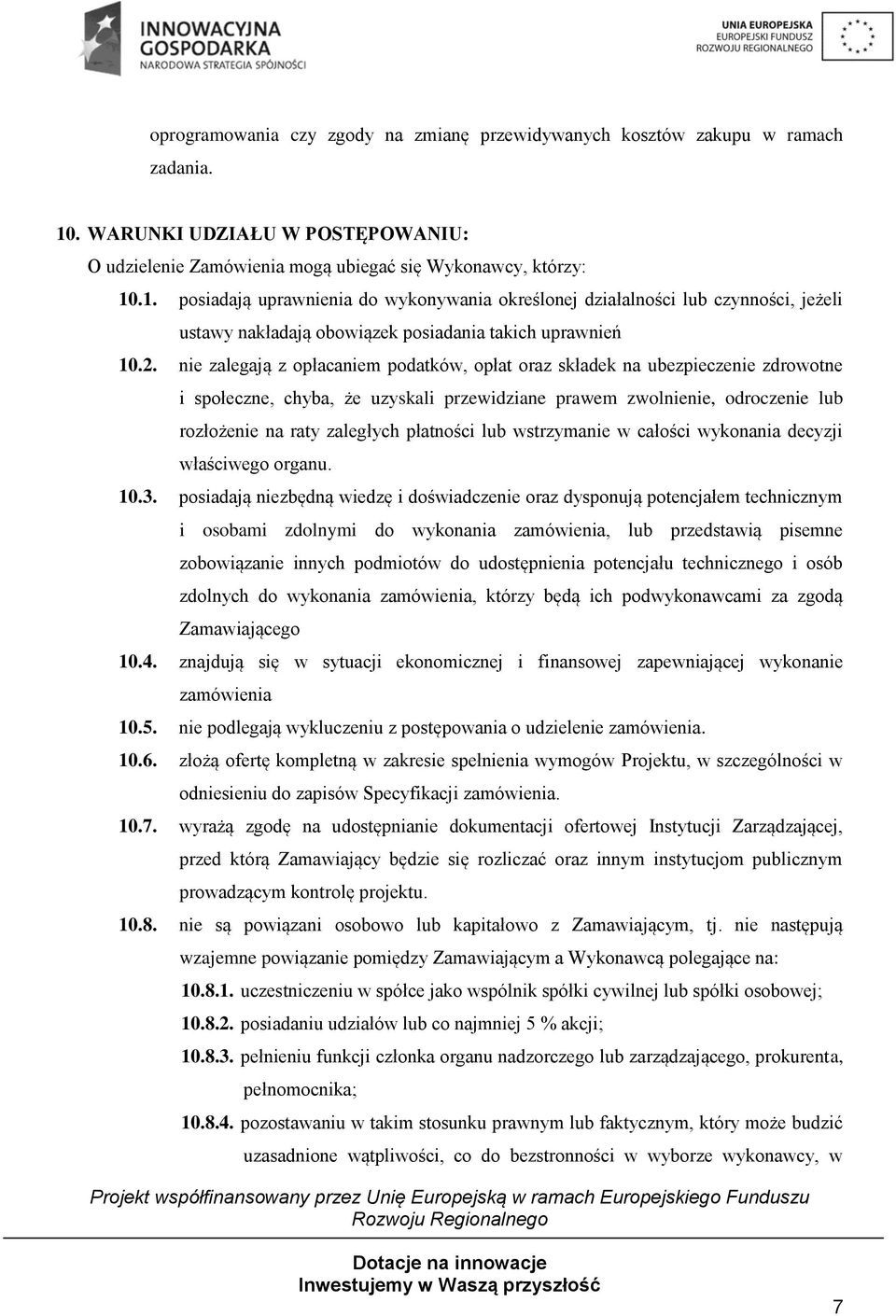 INNOWACYJNA GOSPODARKA
NARODOWA STRATEGIA SPÓJNOŚCI

UNIA EUROPEJSKA
EUROPEJSKI FUNDUSZ
ROZWOJU REGIONALNEGO

oprogramowania czy zgody na zmianę przewidywanych kosztów zakupu w ramach zadania.

10. WARUNKI UDZIAŁU W POSTĘPOWANIU:
O udzielenie Zamówienia mogą ubiegać się Wykonawcy, którzy:

10.1. posiadają uprawnienia do wykonywania określonej działalności lub czynności, jeżeli ustawy nakładają obowiązek posiadania takich uprawnień

10.2. nie zalegają z opłacaniem podatków, opłat oraz składek na ubezpieczenie zdrowotne i społeczne, chyba, że uzyskali przewidziane prawem zwolnienie, odroczenie lub rozłożenie na raty zaległych płatności lub wstrzymanie w całości wykonania decyzji właściwego organu.

10.3. posiadają niezbędną wiedzę i doświadczenie oraz dysponują potencjałem technicznym i osobami zdolnymi do wykonania zamówienia, lub przedstawią pisemne zobowiązanie innych podmiotów do udostępnienia potencjału technicznego i osób zdolnych do wykonania zamówienia, którzy będą ich podwykonawcami za zgodą Zamawiającego

10.4. znajdują się w sytuacji ekonomicznej i finansowej zapewniającej wykonanie zamówienia

10.5. nie podlegają wykluczeniu z postępowania o udzielenie zamówienia.

10.6. złożą ofertę kompletną w zakresie spełnienia wymogów Projektu, w szczególności w odniesieniu do zapisów Specyfikacji zamówienia.

10.7. wyrażą zgodę na udostępnianie dokumentacji ofertowej Instytucji Zarządzającej, przed którą Zamawiający będzie się rozliczać oraz innym instytucjom publicznym prowadzącym kontrolę projektu.

10.8. nie są powiązani osobowo lub kapitałowo z Zamawiającym, tj. nie następują wzajemne powiązanie pomiędzy Zamawiającym a Wykonawcą polegające na:

10.8.1. uczestniczeniu w spółce jako wspólnik spółki cywilnej lub spółki osobowej;

10.8.2. posiadaniu udziałów lub co najmniej 5 % akcji;

10.8.3. pełnieniu funkcji członka organu nadzorczego lub zarządzającego, prokurenta, pełnomocnika;

10.8.4. pozostawaniu w takim stosunku prawnym lub faktycznym, który może budzić uzasadnione wątpliwości, co do bezstronności w wyborze wykonawcy, w

Projekt współfinansowany przez Unię Europejską w ramach Europejskiego Funduszu Rozwoju Regionalnego

Dotacje na innowacje
Inwestujemy w Waszą przyszłość

7